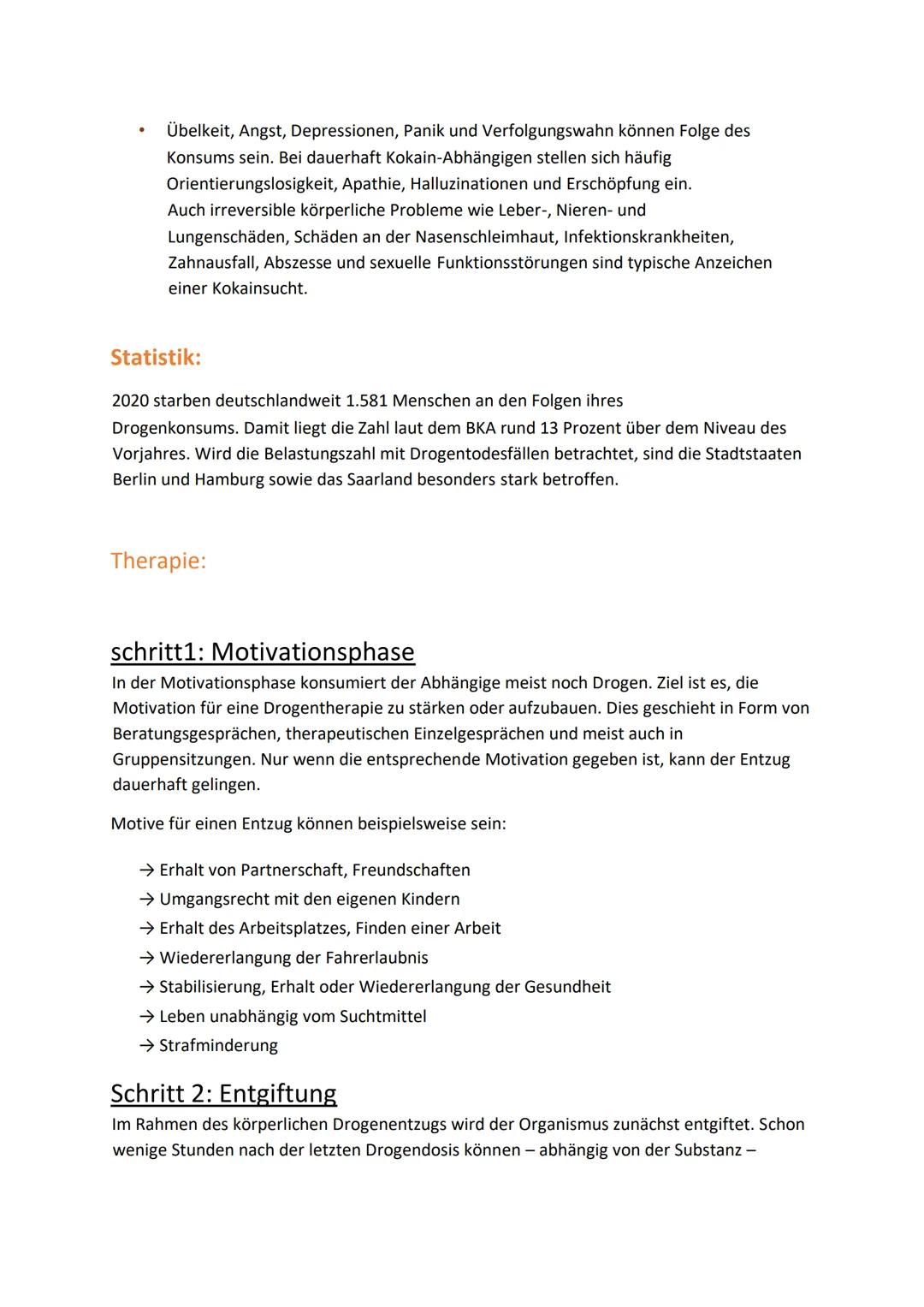 • Übelkeit, Angst, Depressionen, Panik und Verfolgungswahn können Folge des Konsums sein. Bei dauerhaft Kokain-Abhängigen stellen sich häufig Orientierungslosigkeit, Apathie, Halluzinationen und Erschöpfung ein.
Auch irreversible körperliche Probleme wie Leber-, Nieren- und Lungenschäden, Schäden an der Nasenschleimhaut, Infektionskrankheiten, Zahnausfall, Abszesse und sexuelle Funktionsstörungen sind typische Anzeichen einer Kokainsucht.

Statistik:

2020 starben deutschlandweit 1.581 Menschen an den Folgen ihres Drogenkonsums. Damit liegt die Zahl laut dem BKA rund 13 Prozent über dem Niveau des Vorjahres. Wird die Belastungszahl mit Drogentodesfällen betrachtet, sind die Stadtstaaten Berlin und Hamburg sowie das Saarland besonders stark betroffen.

Therapie:

schritt1: Motivationsphase
In der Motivationsphase konsumiert der Abhängige meist noch Drogen. Ziel ist es, die Motivation für eine Drogentherapie zu stärken oder aufzubauen. Dies geschieht in Form von Beratungsgesprächen, therapeutischen Einzelgesprächen und meist auch in Gruppensitzungen. Nur wenn die entsprechende Motivation gegeben ist, kann der Entzug dauerhaft gelingen.

Motive für einen Entzug können beispielsweise sein:

→ Erhalt von Partnerschaft, Freundschaften
→ Umgangsrecht mit den eigenen Kindern
→ Erhalt des Arbeitsplatzes, Finden einer Arbeit
→ Wiedererlangung der Fahrerlaubnis
→ Stabilisierung, Erhalt oder Wiedererlangung der Gesundheit
→ Leben unabhängig vom Suchtmittel
→ Strafminderung

Schritt 2: Entgiftung
Im Rahmen des körperlichen Drogenentzugs wird der Organismus zunächst entgiftet. Schon wenige Stunden nach der letzten Drogendosis können – abhängig von der Substanz –